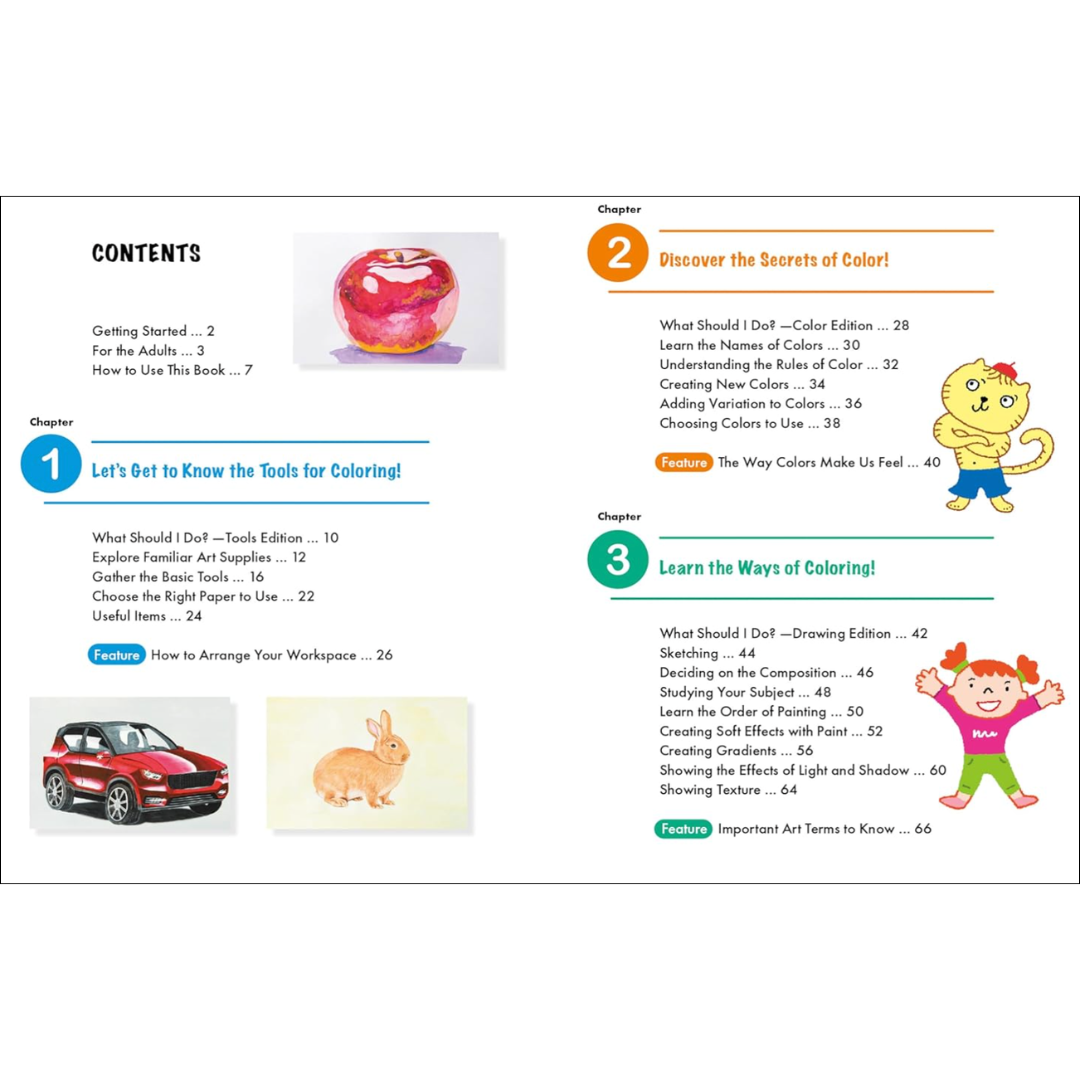 CONTENTS

Getting Started ... 2
For the Adults ... 3
How to Use This Book ... 7

Chapter
1 Let's Get to Know the Tools for Coloring!

What Should I Do? —Tools Edition ... 10
Explore Familiar Art Supplies ... 12
Gather the Basic Tools ... 16
Choose the Right Paper to Use ... 22
Useful Items ... 24

Feature How to Arrange Your Workspace ... 26

Chapter
2 Discover the Secrets of Color!

What Should I Do? —Color Edition ... 28
Learn the Names of Colors ... 30
Understanding the Rules of Color ... 32
Creating New Colors ... 34
Adding Variation to Colors ... 36
Choosing Colors to Use ... 38

Feature The Way Colors Make Us Feel ... 40

Chapter
3 Learn the Ways of Coloring!

What Should I Do? —Drawing Edition ... 42
Sketching ... 44
Deciding on the Composition ... 46
Studying Your Subject ... 48
Learn the Order of Painting ... 50
Creating Soft Effects with Paint ... 52
Creating Gradients ... 56
Showing the Effects of Light and Shadow ... 60
Showing Texture ... 64

Feature Important Art Terms to Know ... 66